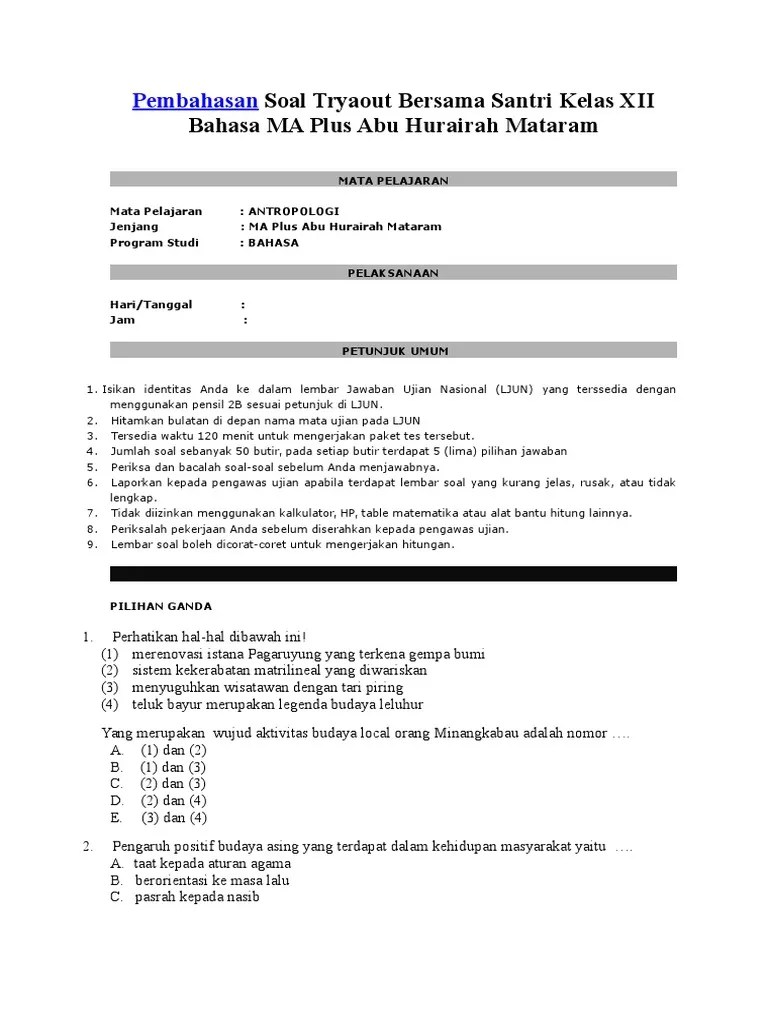 Pembahasan Soal Tryaout Bersama Santri Kelas XII Bahasa MA Plus Abu Hurairah Mataram

MATA PELAJARAN

Mata Pelajaran : ANTROPOLOGI
Jenjang : MA Plus Abu Hurairah Mataram
Program Studi : BAHASA

PELAKSANAAN

Hari/Tanggal :
Jam :

PETUNJUK UMUM

1. Isikan identitas Anda ke dalam lembar Jawaban Ujian Nasional (LJUN) yang terssedia dengan menggunakan pensil 2B sesuai petunjuk di LJUN.
2. Hitamkan bulatan di depan nama mata ujian pada LJUN
3. Tersedia waktu 120 menit untuk mengerjakan paket tes tersebut.
4. Jumlah soal sebanyak 50 butir, pada setiap butir terdapat 5 (lima) pilihan jawaban
5. Periksa dan bacalah soal-soal sebelum Anda menjawabnya.
6. Laporkan kepada pengawas ujian apabila terdapat lembar soal yang kurang jelas, rusak, atau tidak lengkap.
7. Tidak diizinkan menggunakan kalkulator, HP, table matematika atau alat bantu hitung lainnya.
8. Periksalah pekerjaan Anda sebelum diserahkan kepada pengawas ujian.
9. Lembar soal boleh dicorat-coret untuk mengerjakan hitungan.

PILIHAN GANDA

1. Perhatikan hal-hal dibawah ini!
(1) merenovasi istana Pagaruyung yang terkena gempa bumi
(2) sistem kekerabatan matrilineal yang diwariskan
(3) menyuguhkan wisatawan dengan tari piring
(4) teluk bayur merupakan legenda budaya leluhur

Yang merupakan wujud aktivitas budaya local orang Minangkabau adalah nomor ….
A. (1) dan (2)
B. (1) dan (3)
C. (2) dan (3)
D. (2) dan (4)
E. (3) dan (4)

2. Pengaruh positif budaya asing yang terdapat dalam kehidupan masyarakat yaitu ….
A. taat kepada aturan agama
B. berorientasi ke masa lalu
C. pasrah kepada nasib